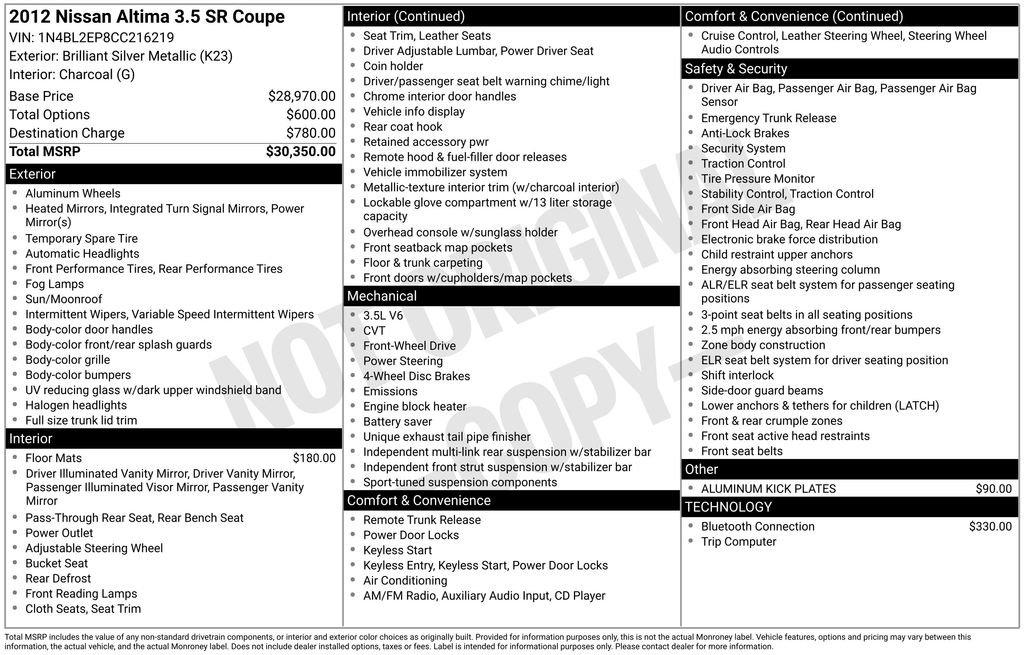 2012 Nissan Altima 3.5 SR Coupe
VIN: 1N4BL2EP8CC216219
Exterior: Brilliant Silver Metallic (K23)
Interior: Charcoal (G)

Base Price $28,970.00
Total Options $600.00
Destination Charge $780.00
Total MSRP $30,350.00

Exterior
• Aluminum Wheels
• Heated Mirrors, Integrated Turn Signal Mirrors, Power Mirror(s)
• Temporary Spare Tire
• Automatic Headlights
• Front Performance Tires, Rear Performance Tires
• Fog Lamps
• Sun/Moonroof
• Intermittent Wipers, Variable Speed Intermittent Wipers
• Body-color door handles
• Body-color front/rear splash guards
• Body-color grille
• Body-color bumpers
• UV reducing glass w/dark upper windshield band
• Halogen headlights
• Full size trunk lid trim

Interior
• Floor Mats $180.00
• Driver Illuminated Vanity Mirror, Driver Vanity Mirror, Passenger Illuminated Visor Mirror, Passenger Vanity Mirror
• Pass-Through Rear Seat, Rear Bench Seat
• Power Outlet
• Adjustable Steering Wheel
• Bucket Seat
• Rear Defrost
• Front Reading Lamps
• Cloth Seats, Seat Trim

Interior (Continued)
• Seat Trim, Leather Seats
• Driver Adjustable Lumbar, Power Driver Seat
• Coin holder
• Driver/passenger seat belt warning chime/light
• Chrome interior door handles
• Vehicle info display
• Rear coat hook
• Retained accessory pwr
• Remote hood & fuel-filler door releases
• Vehicle immobilizer system
• Metallic-texture interior trim (w/charcoal interior)
• Lockable glove compartment w/13 liter storage capacity
• Overhead console w/sunglass holder
• Front seatback map pockets
• Floor & trunk carpeting
• Front doors w/cupholders/map pockets

Mechanical
• 3.5L V6
• CVT
• Front-Wheel Drive
• Power Steering
• 4-Wheel Disc Brakes
• Emissions
• Engine block heater
• Battery saver
• Unique exhaust tail pipe finisher
• Independent multi-link rear suspension w/stabilizer bar
• Independent front strut suspension w/stabilizer bar
• Sport-tuned suspension components

Comfort & Convenience
• Remote Trunk Release
• Power Door Locks
• Keyless Start
• Keyless Entry, Keyless Start, Power Door Locks
• Air Conditioning
• AM/FM Radio, Auxiliary Audio Input, CD Player

Comfort & Convenience (Continued)
• Cruise Control, Leather Steering Wheel, Steering Wheel Audio Controls

Safety & Security
• Driver Air Bag, Passenger Air Bag, Passenger Air Bag Sensor
• Emergency Trunk Release
• Anti-Lock Brakes
• Security System
• Traction Control
• Tire Pressure Monitor
• Stability Control, Traction Control
• Front Side Air Bag
• Front Head Air Bag, Rear Head Air Bag
• Electronic brake force distribution
• Child restraint upper anchors
• Energy absorbing steering column
• ALR/ELR seat belt system for passenger seating positions
• 3-point seat belts in all seating positions
• 2.5 mph energy absorbing front/rear bumpers
• Zone body construction
• ELR seat belt system for driver seating position
• Shift interlock
• Side-door guard beams
• Lower anchors & tethers for children (LATCH)
• Front & rear crumple zones
• Front seat active head restraints
• Front seat belts

Other
• ALUMINUM KICK PLATES $90.00

TECHNOLOGY
• Bluetooth Connection $330.00
• Trip Computer

Total MSRP includes the value of any non-standard drivetrain components, or interior and exterior color choices as originally built. Provided for information purposes only, this is not the actual Monroney label. Vehicle features, options and pricing may vary between this information, the actual vehicle, and the actual Monroney label. Does not include dealer installed options, taxes or fees. Label is intended for informational purposes only. Please contact dealer for more information.

NOT ORIGINAL COPY